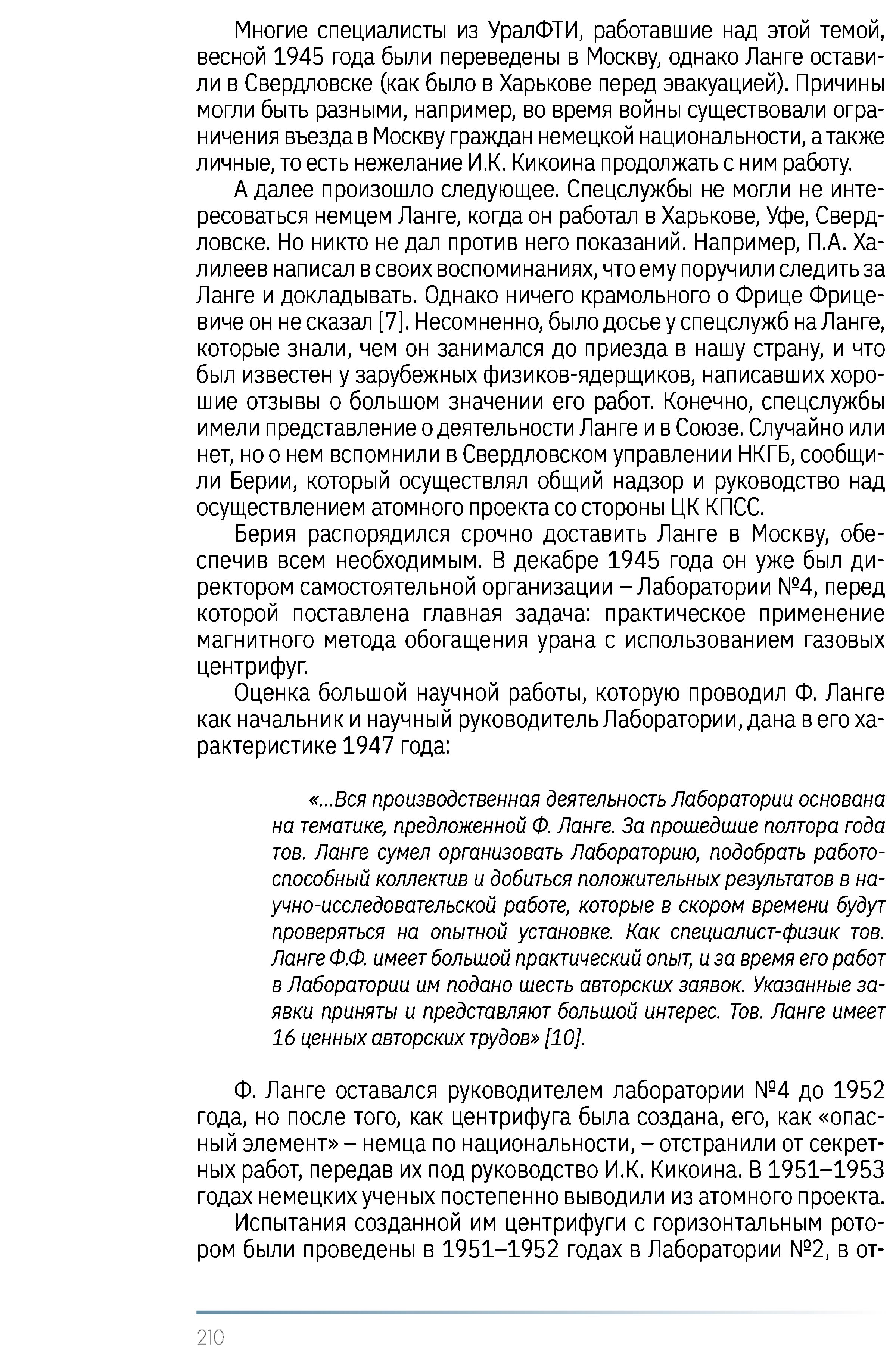 Многие специалисты из УралФТИ, работавшие над этой темой, весной 1945 года были переведены в Москву, однако Ланге оставили в Свердловске (как было в Харькове перед эвакуацией). Причины могли быть разными, например, во время войны существовали ограничения въезда в Москву граждан немецкой национальности, а также личные, то есть нежелание И.К. Кикоина продолжать с ним работу.

А далее произошло следующее. Спецслужбы не могли не интересоваться немцем Ланге, когда он работал в Харькове, Уфе, Свердловске. Но никто не дал против него показаний. Например, П.А. Халилеев написал в своих воспоминаниях, что ему поручили следить за Ланге и докладывать. Однако ничего крамольного о Фрице Фрицевиче он не сказал [7]. Несомненно, было досье у спецслужб на Ланге, которые знали, чем он занимался до приезда в нашу страну, и что был известен у зарубежных физиков-ядерщиков, написавших хорошие отзывы о большом значении его работ. Конечно, спецслужбы имели представление о деятельности Ланге и в Союзе. Случайно или нет, но о нем вспомнили в Свердловском управлении НКГБ, сообщили Берии, который осуществлял общий надзор и руководство над осуществлением атомного проекта со стороны ЦК КПСС.

Берия распорядился срочно доставить Ланге в Москву, обеспечив всем необходимым. В декабре 1945 года он уже был директором самостоятельной организации – Лаборатории №4, перед которой поставлена главная задача: практическое применение магнитного метода обогащения урана с использованием газовых центрифуг.

Оценка большой научной работы, которую проводил Ф. Ланге как начальник и научный руководитель Лаборатории, дана в его характеристике 1947 года:

«...Вся производственная деятельность Лаборатории основана на тематике, предложенной Ф. Ланге. За прошедшие полтора года тов. Ланге сумел организовать Лабораторию, подобрать работоспособный коллектив и добиться положительных результатов в научно-исследовательской работе, которые в скором времени будут проверяться на опытной установке. Как специалист-физик тов. Ланге Ф.Ф. имеет большой практический опыт, и за время его работ в Лаборатории им подано шесть авторских заявок. Указанные заявки приняты и представляют большой интерес. Тов. Ланге имеет 16 ценных авторских трудов» [10].

Ф. Ланге оставался руководителем лаборатории №4 до 1952 года, но после того, как центрифуга была создана, его, как «опасный элемент» – немца по национальности, – отстранили от секретных работ, передав их под руководство И.К. Кикоина. В 1951–1953 годах немецких ученых постепенно выводили из атомного проекта.

Испытания созданной им центрифуги с горизонтальным ротором были проведены в 1951–1952 годах в Лаборатории №2, в от-

210